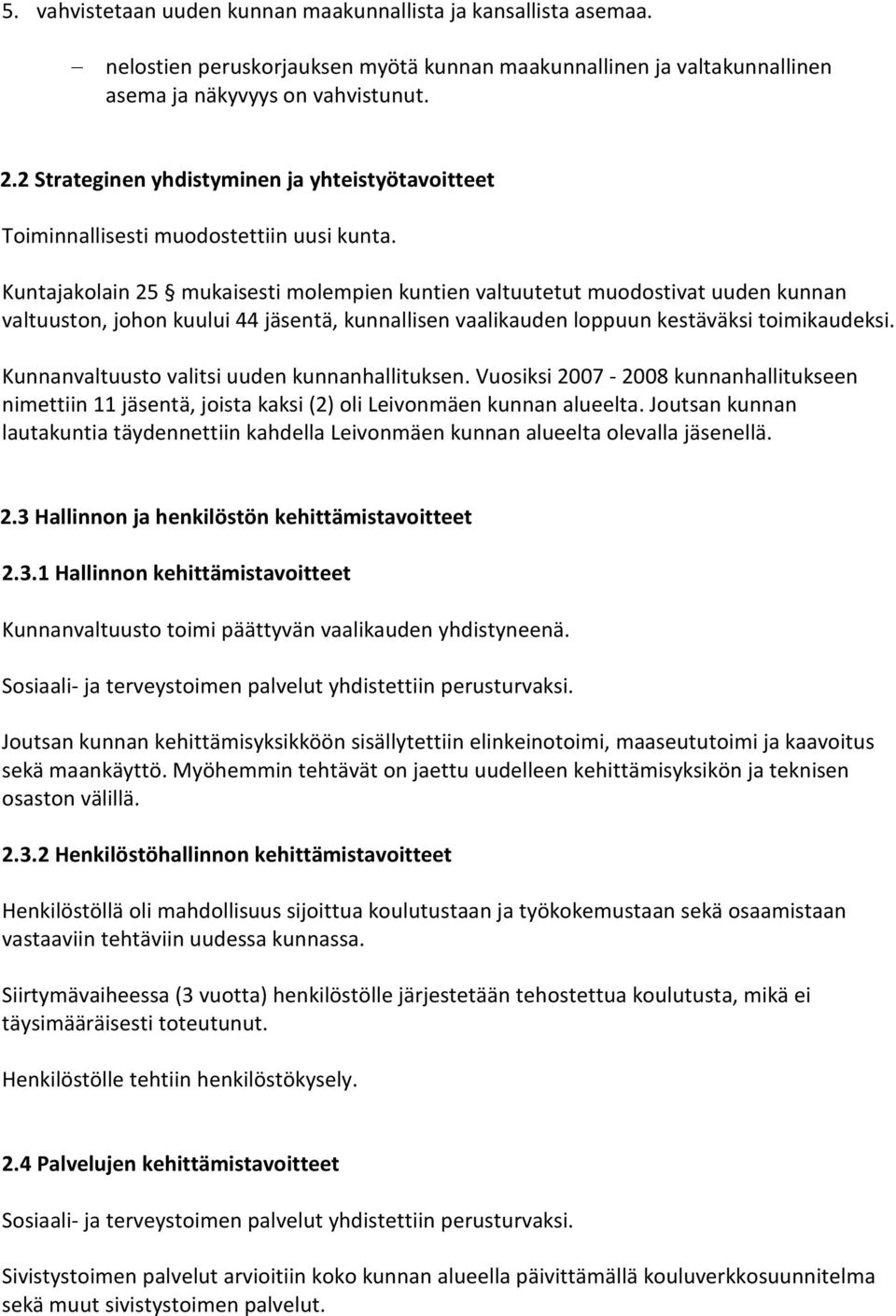 5. vahvistetaan uuden kunnan maakunnallista ja kansallista asemaa.

– nelostien peruskorjauksen myötä kunnan maakunnallinen ja valtakunnallinen asema ja näkyvyys on vahvistunut.

2.2 Strateginen yhdistyminen ja yhteistyötavoitteet

Toiminnallisesti muodostettiin uusi kunta.

Kuntajakolain 25 § mukaisesti molempien kuntien valtuutetut muodostivat uuden kunnan valtuuston, johon kuului 44 jäsentä, kunnallisen vaalikauden loppuun kestäväksi toimikaudeksi.

Kunnanvaltuusto valitsi uuden kunnanhallituksen. Vuosiksi 2007 - 2008 kunnanhallitukseen nimettiin 11 jäsentä, joista kaksi (2) oli Leivonmäen kunnan alueelta. Joutsan kunnan lautakuntia täydennettiin kahdella Leivonmäen kunnan alueelta olevalla jäsenellä.

2.3 Hallinnon ja henkilöstön kehittämistavoitteet

2.3.1 Hallinnon kehittämistavoitteet

Kunnanvaltuusto toimi päättyvän vaalikauden yhdistyneenä.

Sosiaali- ja terveystoimen palvelut yhdistettiin perusturvaksi.

Joutsan kunnan kehittämisyksikköön sisällytettiin elinkeinotoimi, maaseututoimi ja kaavoitus sekä maankäyttö. Myöhemmin tehtävät on jaettu uudelleen kehittämisyksikön ja teknisen osaston välillä.

2.3.2 Henkilöstöhallinnon kehittämistavoitteet

Henkilöstöllä oli mahdollisuus sijoittua koulutustaan ja työkokemustaan sekä osaamistaan vastaaviin tehtäviin uudessa kunnassa.

Siirtymävaiheessa (3 vuotta) henkilöstölle järjestetään tehostettua koulutusta, mikä ei täysimääräisesti toteutunut.

Henkilöstölle tehtiin henkilöstökysely.

2.4 Palvelujen kehittämistavoitteet

Sosiaali- ja terveystoimen palvelut yhdistettiin perusturvaksi.

Sivistystoimen palvelut arvioitiin koko kunnan alueella päivittämällä kouluverkkosuunnitelma sekä muut sivistystoimen palvelut.